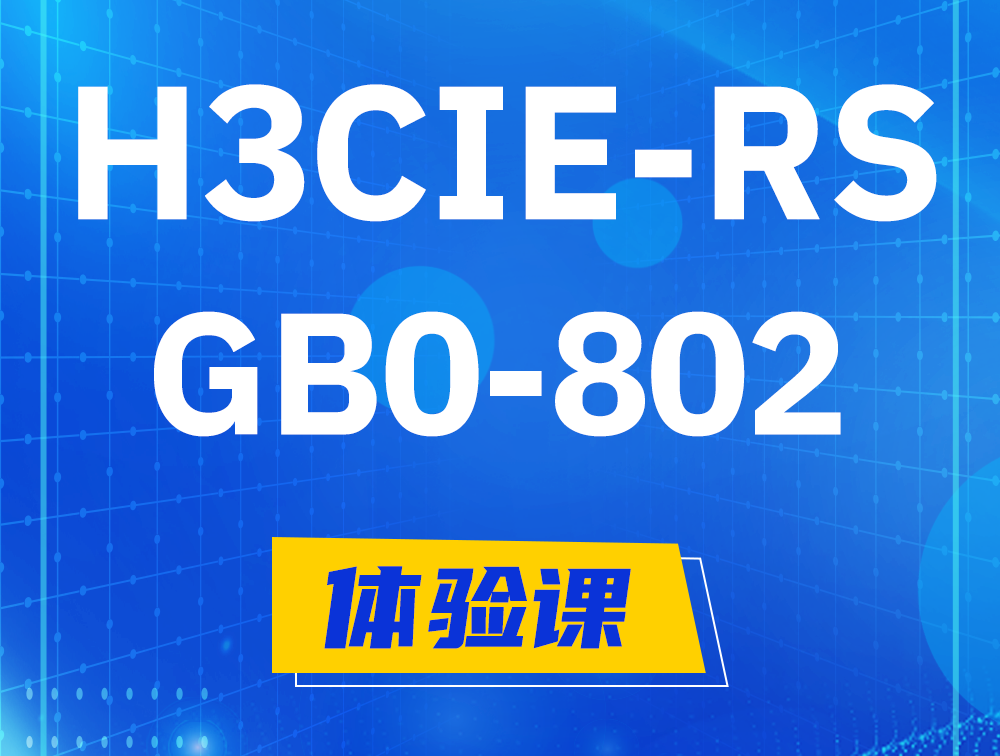 H3CIE-RS
GB0-802

体验课